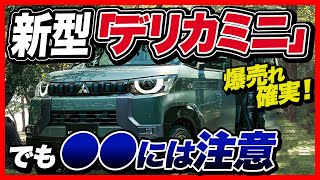 新型「デリカミニ」

爆売れ確実！

でも●●には注意